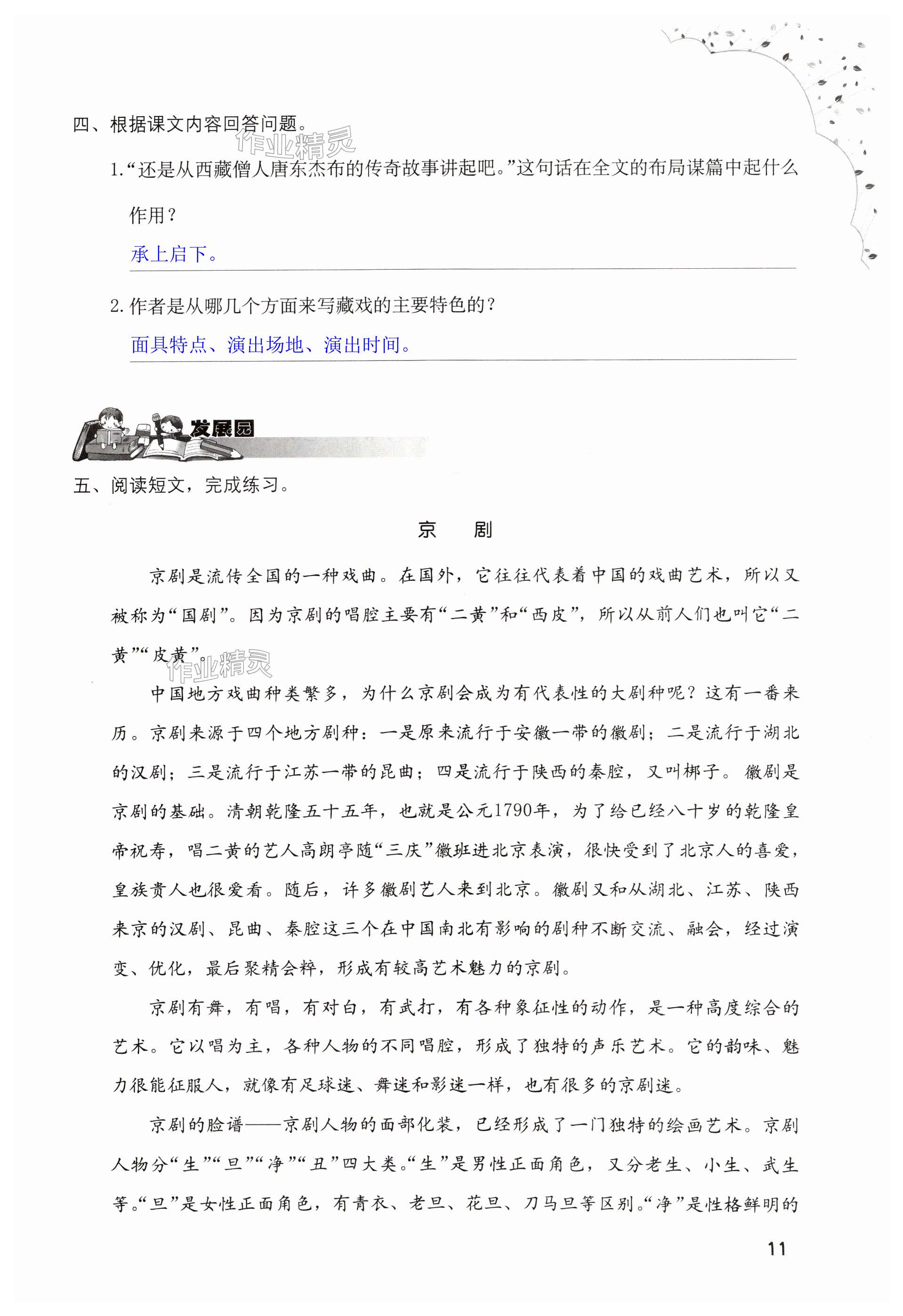 四、根据课文内容回答问题。

作业精灵

1.“还是从西藏僧人唐东杰布的传奇故事讲起吧。”这句话在全文的布局谋篇中起什么作用？

承上启下。

2.作者是从哪几个方面来写藏戏的主要特色的？

面具特点、演出场地、演出时间。

发展园

五、阅读短文，完成练习。

京　剧

京剧是流传全国的一种戏曲。在国外，它往往代表着中国的戏曲艺术，所以又被称为“国剧”。因为京剧的唱腔主要有“二黄”和“西皮”，所以从前人们也叫它“二黄”“皮黄”。

作业精灵

中国地方戏曲种类繁多，为什么京剧会成为有代表性的大剧种呢？这有一番来历。京剧来源于四个地方剧种：一是原来流行于安徽一带的徽剧；二是流行于湖北的汉剧；三是流行于江苏一带的昆曲；四是流行于陕西的秦腔，又叫梆子。徽剧是京剧的基础。清朝乾隆五十五年，也就是公元1790年，为了给已经八十岁的乾隆皇帝祝寿，唱二黄的艺人高朗亭随“三庆”徽班进北京表演，很快受到了北京人的喜爱，皇族贵人也很爱看。随后，许多徽剧艺人来到北京。徽剧又和从湖北、江苏、陕西来京的汉剧、昆曲、秦腔这三个在中国南北有影响的剧种不断交流、融会，经过演变、优化，最后聚精会粹，形成有较高艺术魅力的京剧。

京剧有舞，有唱，有对白，有武打，有各种象征性的动作，是一种高度综合的艺术。它以唱为主，各种人物的不同唱腔，形成了独特的声乐艺术。它的韵味、魅力很能征服人，就像有足球迷、舞迷和影迷一样，也有很多的京剧迷。

京剧的脸谱——京剧人物的面部化装，已经形成了一门独特的绘画艺术。京剧人物分“生”“旦”“净”“丑”四大类。“生”是男性正面角色，又分老生、小生、武生等。“旦”是女性正面角色，有青衣、老旦、花旦、刀马旦等区别。“净”是性格鲜明的

11